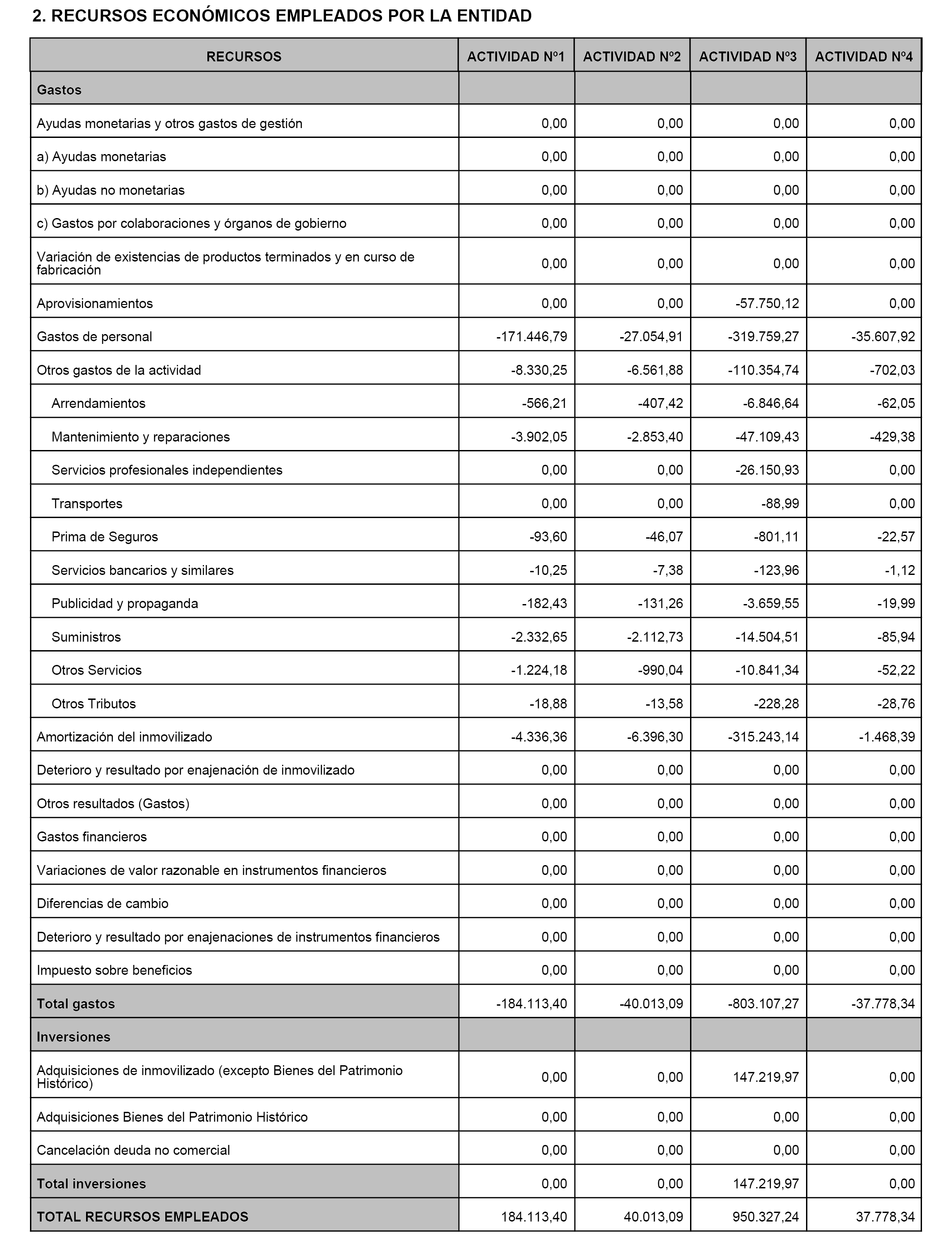 2. RECURSOS ECONÓMICOS EMPLEADOS POR LA ENTIDAD

| RECURSOS | ACTIVIDAD Nº1 | ACTIVIDAD Nº2 | ACTIVIDAD Nº3 | ACTIVIDAD Nº4 |
|---|---|---|---|---|
| Gastos | | | | |
| Ayudas monetarias y otros gastos de gestión | 0,00 | 0,00 | 0,00 | 0,00 |
| a) Ayudas monetarias | 0,00 | 0,00 | 0,00 | 0,00 |
| b) Ayudas no monetarias | 0,00 | 0,00 | 0,00 | 0,00 |
| c) Gastos por colaboraciones y órganos de gobierno | 0,00 | 0,00 | 0,00 | 0,00 |
| Variación de existencias de productos terminados y en curso de fabricación | 0,00 | 0,00 | 0,00 | 0,00 |
| Aprovisionamientos | 0,00 | 0,00 | -57.750,12 | 0,00 |
| Gastos de personal | -171.446,79 | -27.054,91 | -319.759,27 | -35.607,92 |
| Otros gastos de la actividad | -8.330,25 | -6.561,88 | -110.354,74 | -702,03 |
| Arrendamientos | -566,21 | -407,42 | -6.846,64 | -62,05 |
| Mantenimiento y reparaciones | -3.902,05 | -2.853,40 | -47.109,43 | -429,38 |
| Servicios profesionales independientes | 0,00 | 0,00 | -26.150,93 | 0,00 |
| Transportes | 0,00 | 0,00 | -88,99 | 0,00 |
| Prima de Seguros | -93,60 | -46,07 | -801,11 | -22,57 |
| Servicios bancarios y similares | -10,25 | -7,38 | -123,96 | -1,12 |
| Publicidad y propaganda | -182,43 | -131,26 | -3.659,55 | -19,99 |
| Suministros | -2.332,65 | -2.112,73 | -14.504,51 | -85,94 |
| Otros Servicios | -1.224,18 | -990,04 | -10.841,34 | -52,22 |
| Otros Tributos | -18,88 | -13,58 | -228,28 | -28,76 |
| Amortización del inmovilizado | -4.336,36 | -6.396,30 | -315.243,14 | -1.468,39 |
| Deterioro y resultado por enajenación de inmovilizado | 0,00 | 0,00 | 0,00 | 0,00 |
| Otros resultados (Gastos) | 0,00 | 0,00 | 0,00 | 0,00 |
| Gastos financieros | 0,00 | 0,00 | 0,00 | 0,00 |
| Variaciones de valor razonable en instrumentos financieros | 0,00 | 0,00 | 0,00 | 0,00 |
| Diferencias de cambio | 0,00 | 0,00 | 0,00 | 0,00 |
| Deterioro y resultado por enajenaciones de instrumentos financieros | 0,00 | 0,00 | 0,00 | 0,00 |
| Impuesto sobre beneficios | 0,00 | 0,00 | 0,00 | 0,00 |
| Total gastos | -184.113,40 | -40.013,09 | -803.107,27 | -37.778,34 |
| Inversiones | | | | |
| Adquisiciones de inmovilizado (excepto Bienes del Patrimonio Histórico) | 0,00 | 0,00 | 147.219,97 | 0,00 |
| Adquisiciones Bienes del Patrimonio Histórico | 0,00 | 0,00 | 0,00 | 0,00 |
| Cancelación deuda no comercial | 0,00 | 0,00 | 0,00 | 0,00 |
| Total inversiones | 0,00 | 0,00 | 147.219,97 | 0,00 |
| TOTAL RECURSOS EMPLEADOS | 184.113,40 | 40.013,09 | 950.327,24 | 37.778,34 |